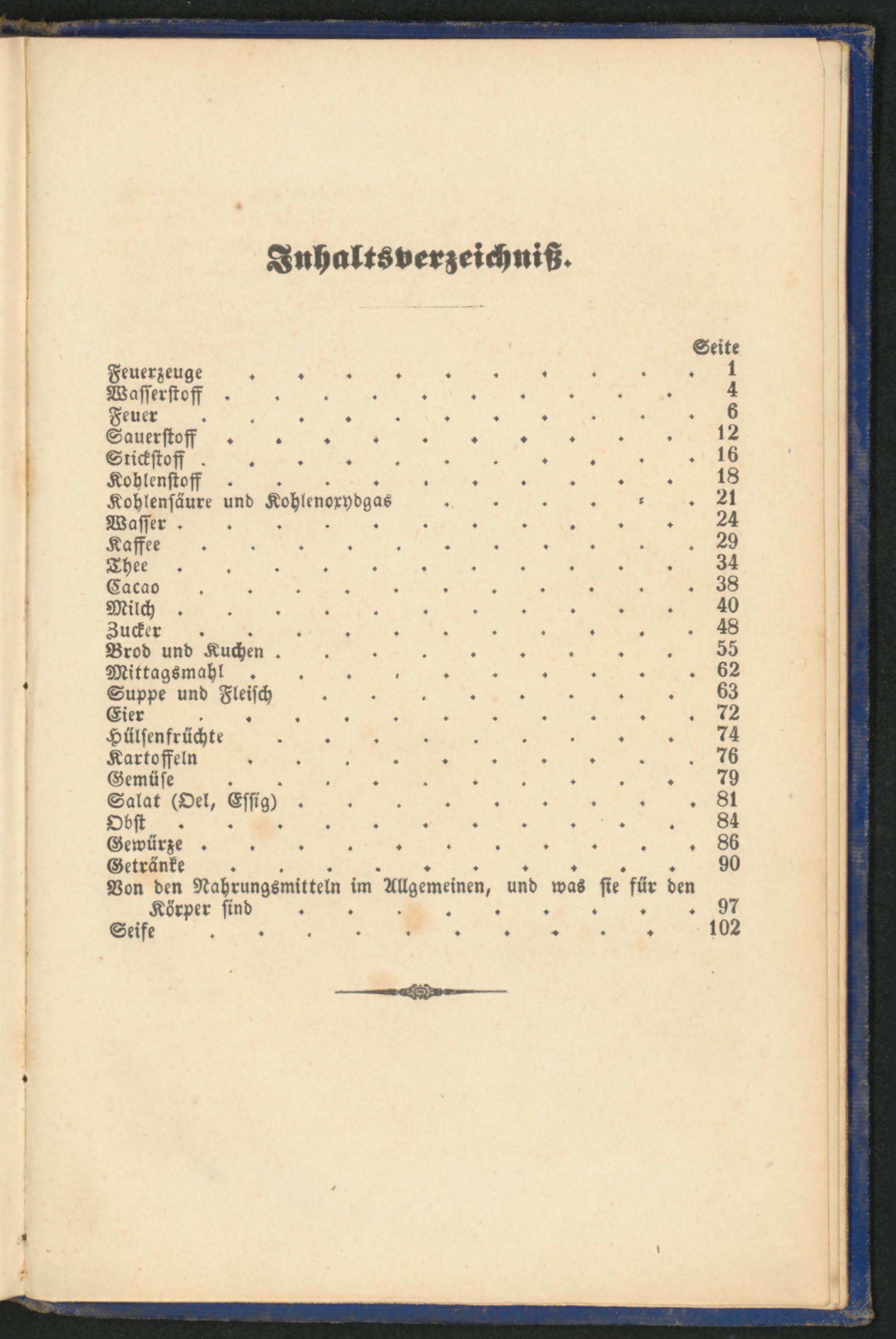 Inhaltsverzeichniß.

Seite
Feuerzeuge 1
Wasserstoff 4
Feuer 6
Sauerstoff 12
Stickstoff 16
Kohlenstoff 18
Kohlensäure und Kohlenoxydgas 21
Wasser 24
Kaffee 29
Thee 34
Cacao 38
Milch 40
Zucker 48
Brod und Kuchen 55
Mittagsmahl 62
Suppe und Fleisch 63
Eier 72
Hülsenfrüchte 74
Kartoffeln 76
Gemüse 79
Salat (Oel, Essig) 81
Obst 84
Gewürze 86
Getränke 90
Von den Nahrungsmitteln im Allgemeinen, und was sie für den Körper sind 97
Seife 102